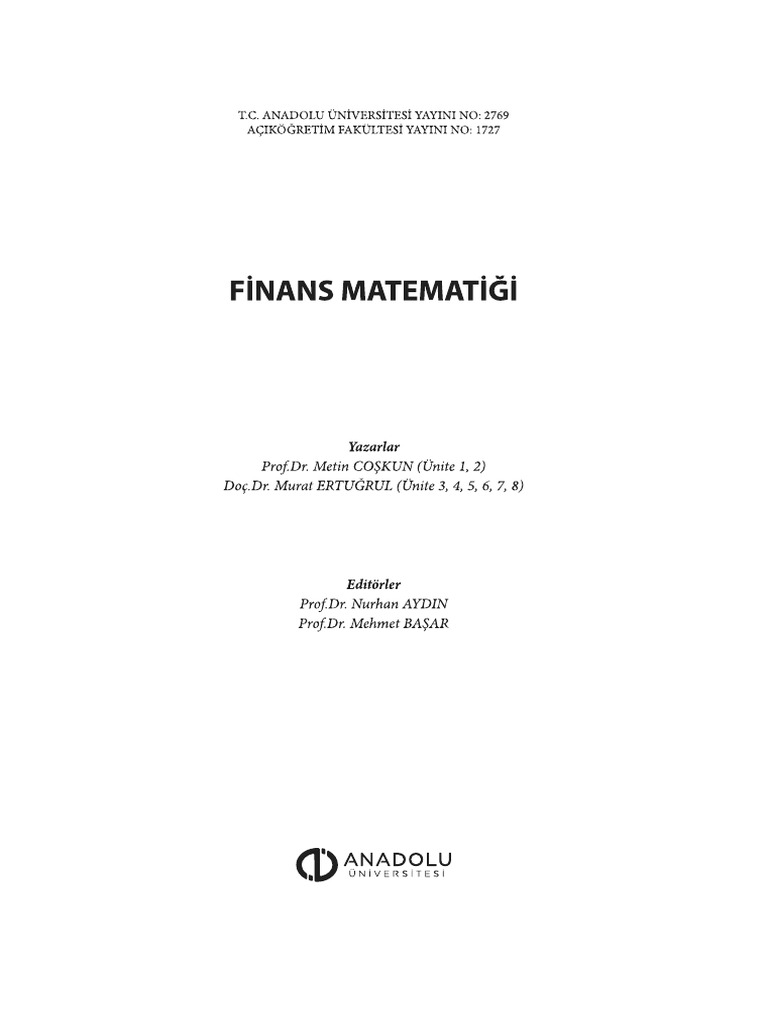 T.C. ANADOLU ÜNİVERSİTESİ YAYINI NO: 2769
AÇIKÖĞRETİM FAKÜLTESİ YAYINI NO: 1727

FİNANS MATEMATİĞİ

Yazarlar
Prof.Dr. Metin COŞKUN (Ünite 1, 2)
Doç.Dr. Murat ERTUĞRUL (Ünite 3, 4, 5, 6, 7, 8)

Editörler
Prof.Dr. Nurhan AYDIN
Prof.Dr. Mehmet BAŞAR

ANADOLU
ÜNİVERSİTESİ